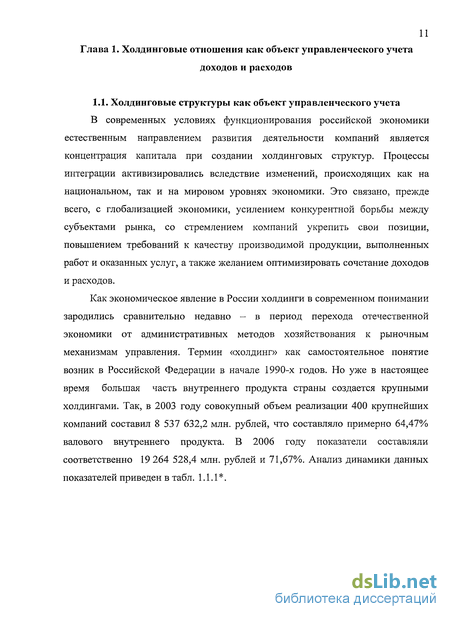 11

Глава 1. Холдинговые отношения как объект управленческого учета доходов и расходов

1.1. Холдинговые структуры как объект управленческого учета

В современных условиях функционирования российской экономики естественным направлением развития деятельности компаний является концентрация капитала при создании холдинговых структур. Процессы интеграции активизировались вследствие изменений, происходящих как на национальном, так и на мировом уровнях экономики. Это связано, прежде всего, с глобализацией экономики, усилением конкурентной борьбы между субъектами рынка, со стремлением компаний укрепить свои позиции, повышением требований к качеству производимой продукции, выполненных работ и оказанных услуг, а также желанием оптимизировать сочетание доходов и расходов.

Как экономическое явление в России холдинги в современном понимании зародились сравнительно недавно – в период перехода отечественной экономики от административных методов хозяйствования к рыночным механизмам управления. Термин «холдинг» как самостоятельное понятие возник в Российской Федерации в начале 1990-х годов. Но уже в настоящее время большая часть внутреннего продукта страны создается крупными холдингами. Так, в 2003 году совокупный объем реализации 400 крупнейших компаний составил 8 537 632,2 млн. рублей, что составляло примерно 64,47% валового внутреннего продукта. В 2006 году показатели составляли соответственно 19 264 528,4 млн. рублей и 71,67%. Анализ динамики данных показателей приведен в табл. 1.1.1*.

dsLib.net
библиотека диссертаций